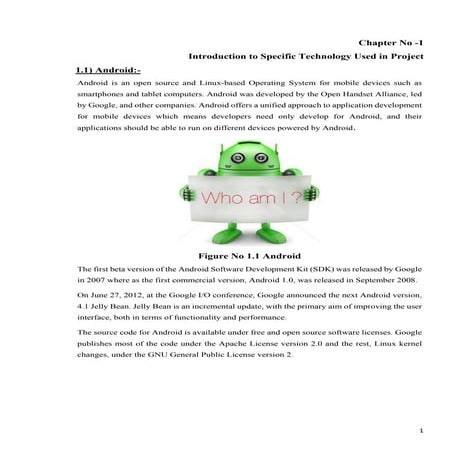 Chapter No -1

Introduction to Specific Technology Used in Project

1.1) Android:-

Android is an open source and Linux-based Operating System for mobile devices such as smartphones and tablet computers. Android was developed by the Open Handset Alliance, led by Google, and other companies. Android offers a unified approach to application development for mobile devices which means developers need only develop for Android, and their applications should be able to run on different devices powered by Android.

Who am I ?

Figure No 1.1 Android

The first beta version of the Android Software Development Kit (SDK) was released by Google in 2007 where as the first commercial version, Android 1.0, was released in September 2008.

On June 27, 2012, at the Google I/O conference, Google announced the next Android version, 4.1 Jelly Bean. Jelly Bean is an incremental update, with the primary aim of improving the user interface, both in terms of functionality and performance.

The source code for Android is available under free and open source software licenses. Google publishes most of the code under the Apache License version 2.0 and the rest, Linux kernel changes, under the GNU General Public License version 2.

1